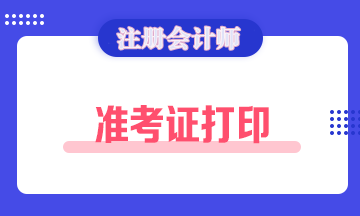 注册会计师

准考证打印